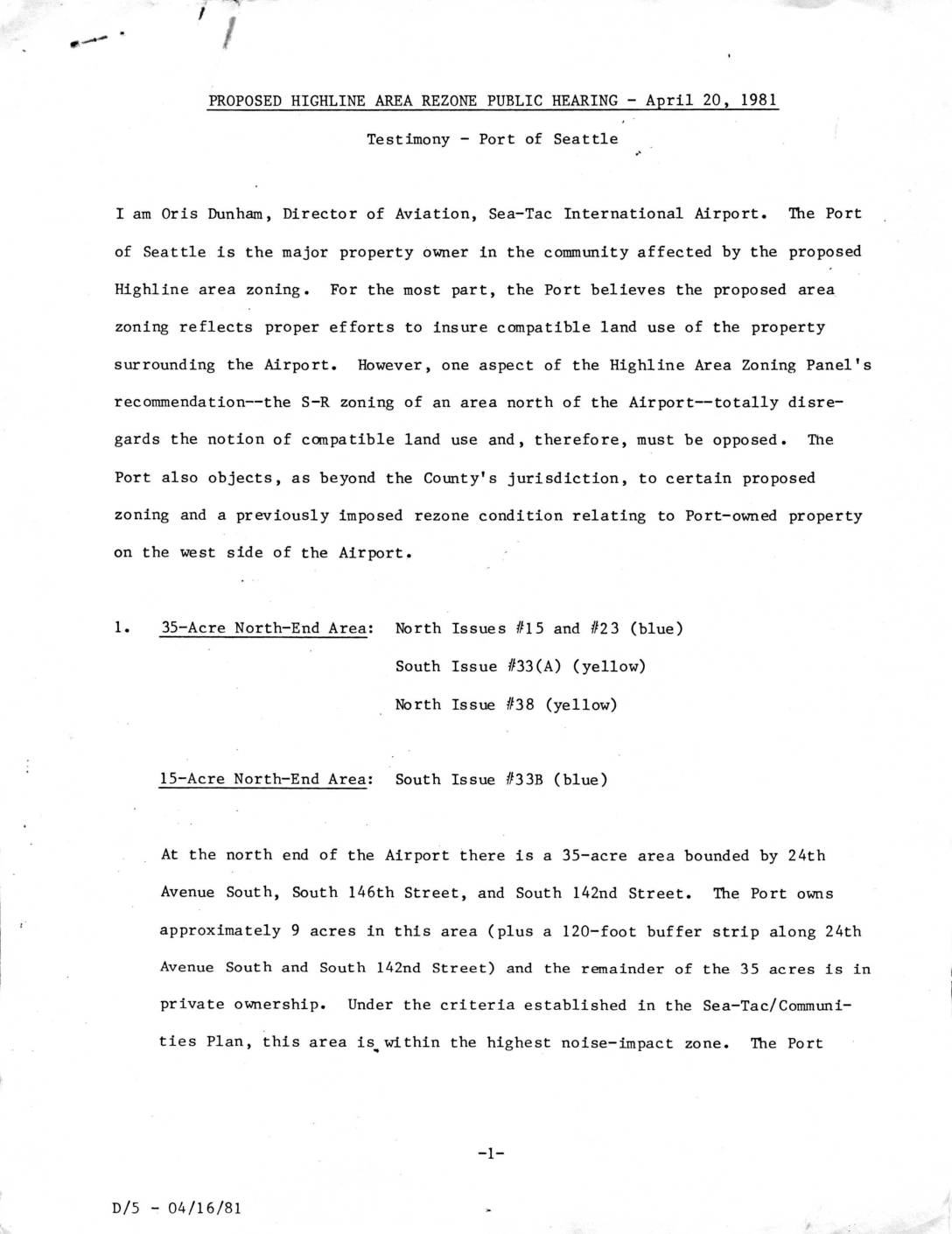 PROPOSED HIGHLINE AREA REZONE PUBLIC HEARING - April 20, 1981

Testimony - Port of Seattle

I am Oris Dunham, Director of Aviation, Sea-Tac International Airport. The Port of Seattle is the major property owner in the community affected by the proposed Highline area zoning. For the most part, the Port believes the proposed area zoning reflects proper efforts to insure compatible land use of the property surrounding the Airport. However, one aspect of the Highline Area Zoning Panel's recommendation--the S-R zoning of an area north of the Airport--totally disregards the notion of compatible land use and, therefore, must be opposed. The Port also objects, as beyond the County's jurisdiction, to certain proposed zoning and a previously imposed rezone condition relating to Port-owned property on the west side of the Airport.

1. 35-Acre North-End Area: North Issues #15 and #23 (blue)
South Issue #33(A) (yellow)
North Issue #38 (yellow)

15-Acre North-End Area: South Issue #33B (blue)

At the north end of the Airport there is a 35-acre area bounded by 24th Avenue South, South 146th Street, and South 142nd Street. The Port owns approximately 9 acres in this area (plus a 120-foot buffer strip along 24th Avenue South and South 142nd Street) and the remainder of the 35 acres is in private ownership. Under the criteria established in the Sea-Tac/Communities Plan, this area is within the highest noise-impact zone. The Port

-1-

D/5 - 04/16/81